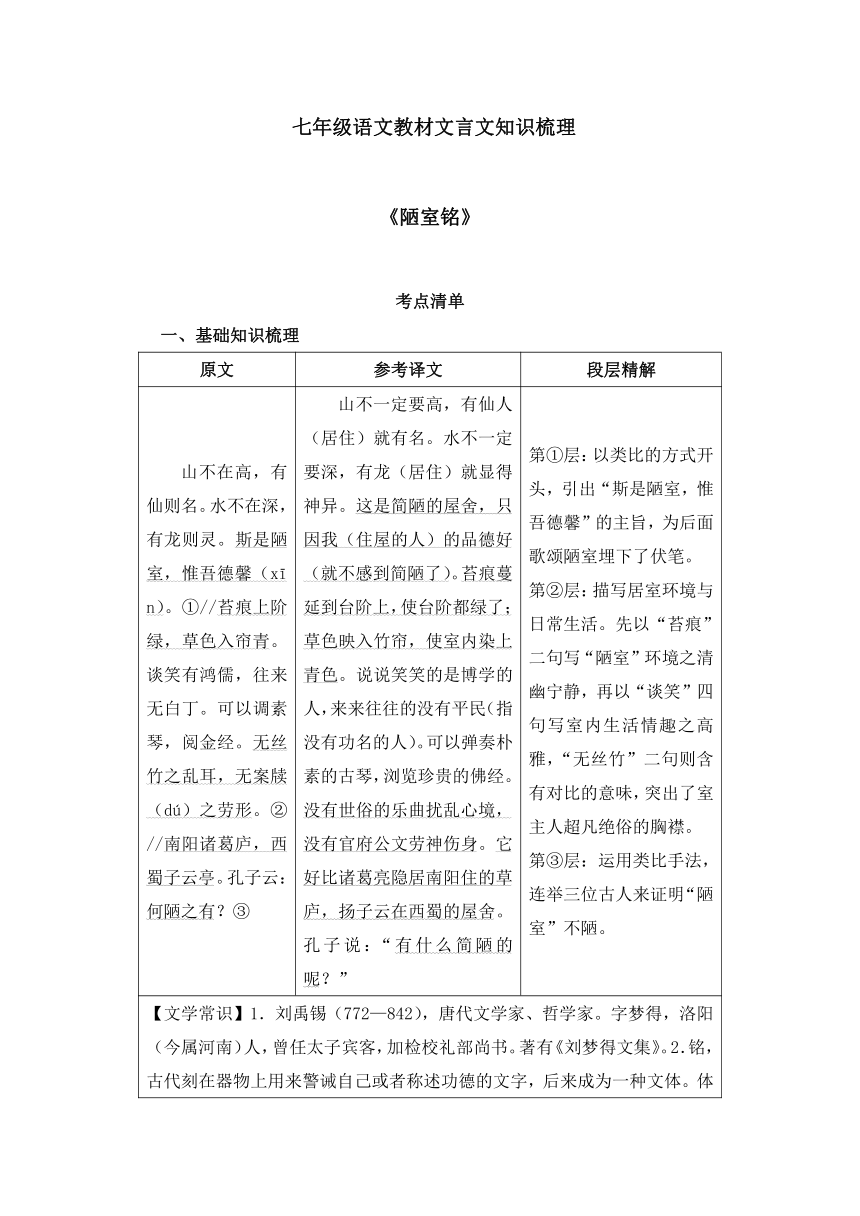 七年级语文教材文言文知识梳理

《陋室铭》

考点清单

一、基础知识梳理

| 原文 | 参考译文 | 段层精解 |
|---|---|---|
| 山不在高，有仙则名。水不在深，有龙则灵。斯是陋室，惟吾德馨（xīn）。①//苔痕上阶绿，草色入帘青。谈笑有鸿儒，往来无白丁。可以调素琴，阅金经。无丝竹之乱耳，无案牍（dú）之劳形。②//南阳诸葛庐，西蜀子云亭。孔子云：何陋之有？③ | 山不一定要高，有仙人（居住）就有名。水不一定要深，有龙（居住）就显得神异。这是简陋的屋舍，只因我（住屋的人）的品德好（就不感到简陋了）。苔痕蔓延到台阶上，使台阶都绿了；草色映入竹帘，使室内染上青色。说说笑笑的是博学的人，来来往往的没有平民（指没有功名的人）。可以弹奏朴素的古琴，浏览珍贵的佛经。没有世俗的乐曲扰乱心境，没有官府公文劳神伤身。它好比诸葛亮隐居南阳住的草庐，扬子云在西蜀的屋舍。孔子说：“有什么简陋的呢？” | 第①层：以类比的方式开头，引出“斯是陋室，惟吾德馨”的主旨，为后面歌颂陋室埋下了伏笔。第②层：描写居室环境与日常生活。先以“苔痕”二句写“陋室”环境之清幽宁静，再以“谈笑”四句写室内生活情趣之高雅，“无丝竹”二句则含有对比的意味，突出了室主人超凡绝俗的胸襟。第③层：运用类比手法，连举三位古人来证明“陋室”不陋。 |

【文学常识】1. 刘禹锡（772—842），唐代文学家、哲学家。字梦得，洛阳（今属河南）人，曾任太子宾客，加检校礼部尚书。著有《刘梦得文集》。2.铭，古代刻在器物上用来警诫自己或者称述功德的文字，后来成为一种文体。体